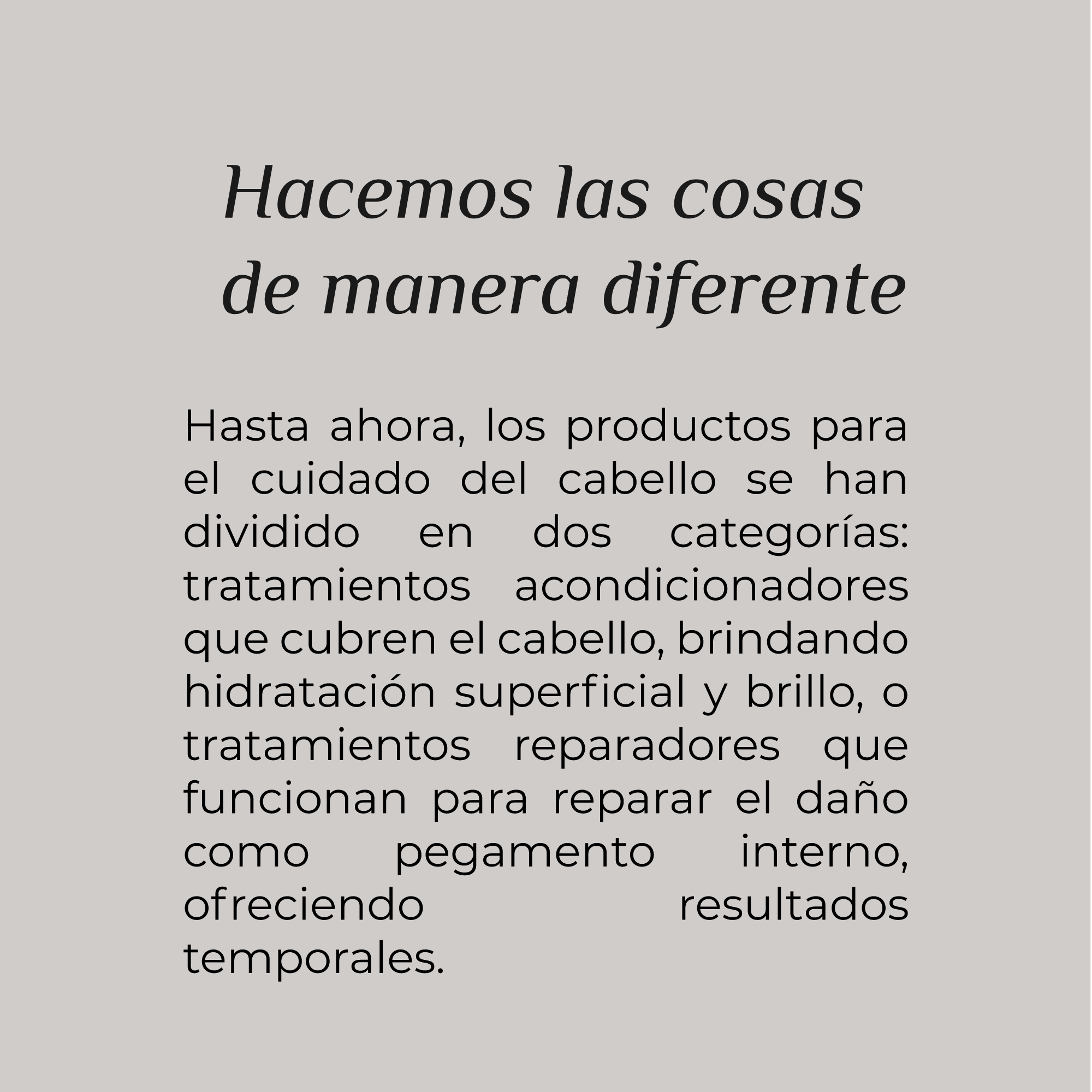 Hacemos las cosas de manera diferente

Hasta ahora, los productos para el cuidado del cabello se han dividido en dos categorías: tratamientos acondicionadores que cubren el cabello, brindando hidratación superficial y brillo, o tratamientos reparadores que funcionan para reparar el daño como pegamento interno, ofreciendo resultados temporales.